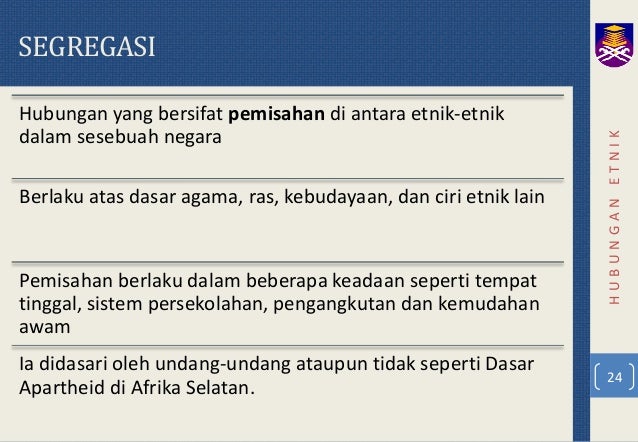 SEGREGASI

Hubungan yang bersifat pemisahan di antara etnik-etnik dalam sesebuah negara

Berlaku atas dasar agama, ras, kebudayaan, dan ciri etnik lain

Pemisahan berlaku dalam beberapa keadaan seperti tempat tinggal, sistem persekolahan, pengangkutan dan kemudahan awam

Ia didasari oleh undang-undang ataupun tidak seperti Dasar Apartheid di Afrika Selatan.

HUBUNGAN ETNIK

24